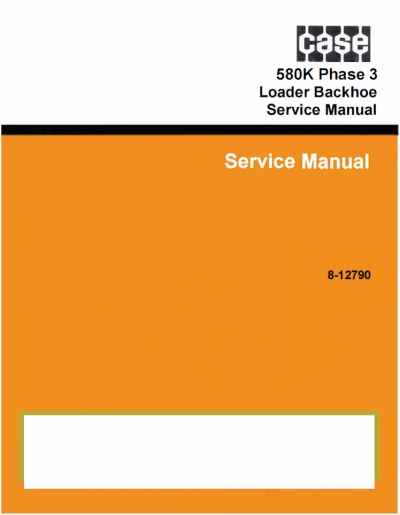 case

580K Phase 3
Loader Backhoe
Service Manual

Service Manual

8-12790